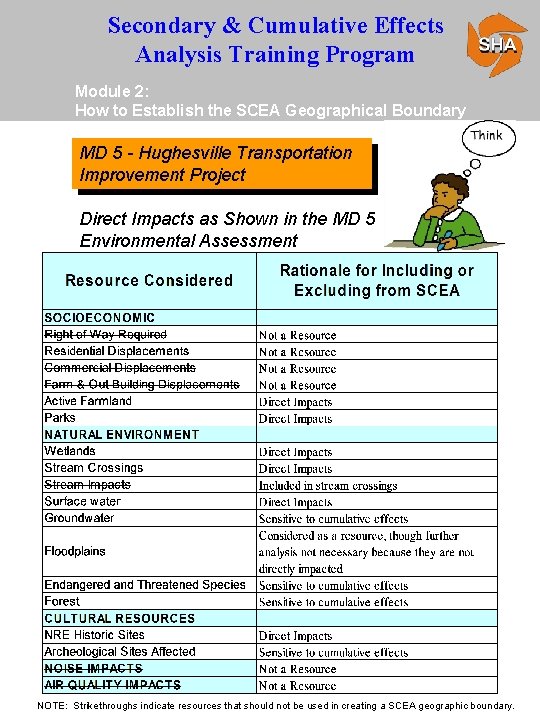 Secondary & Cumulative Effects Analysis Training Program

SHA

Module 2:
How to Establish the SCEA Geographical Boundary

Think

MD 5 - Hughesville Transportation Improvement Project

Direct Impacts as Shown in the MD 5 Environmental Assessment

| Resource Considered | Rationale for Including or Excluding from SCEA |
|---|---|
| SOCIOECONOMIC | |
| ~~Right of Way Required~~ | Not a Resource |
| Residential Displacements | Not a Resource |
| ~~Commercial Displacements~~ | Not a Resource |
| ~~Farm & Out Building Displacements~~ | Not a Resource |
| Active Farmland | Direct Impacts |
| Parks | Direct Impacts |
| NATURAL ENVIRONMENT | |
| Wetlands | Direct Impacts |
| Stream Crossings | Direct Impacts |
| ~~Stream Impacts~~ | Included in stream crossings |
| Surface water | Direct Impacts |
| Groundwater | Sensitive to cumulative effects |
| Floodplains | Considered as a resource, though further analysis not necessary because they are not directly impacted |
| Endangered and Threatened Species | Sensitive to cumulative effects |
| Forest | Sensitive to cumulative effects |
| CULTURAL RESOURCES | |
| NRE Historic Sites | Direct Impacts |
| Archeological Sites Affected | Sensitive to cumulative effects |
| ~~NOISE IMPACTS~~ | Not a Resource |
| ~~AIR QUALITY IMPACTS~~ | Not a Resource |

NOTE: Strikethroughs indicate resources that should not be used in creating a SCEA geographic boundary.